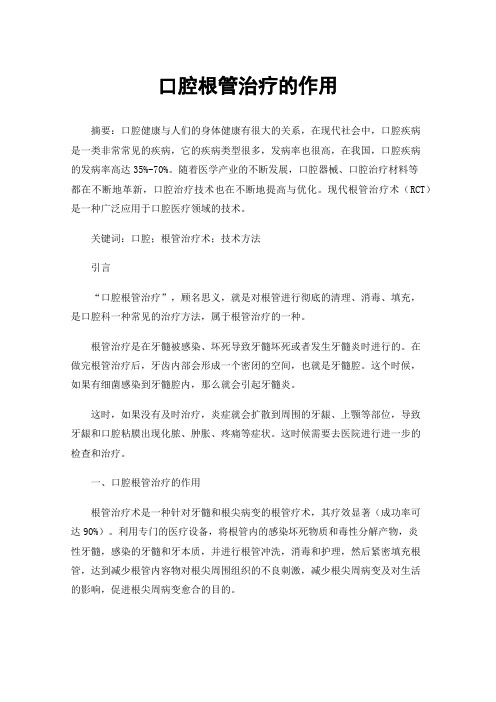 口腔根管治疗的作用

摘要：口腔健康与人们的身体健康有很大的关系，在现代社会中，口腔疾病是一类非常常见的疾病，它的疾病类型很多，发病率也很高，在我国，口腔疾病的发病率高达 35%-70%。随着医学产业的不断发展，口腔器械、口腔治疗材料等都在不断地革新，口腔治疗技术也在不断地提高与优化。现代根管治疗术（RCT）是一种广泛应用于口腔医疗领域的技术。

关键词：口腔；根管治疗术；技术方法

引言

“口腔根管治疗”，顾名思义，就是对根管进行彻底的清理、消毒、填充，是口腔科一种常见的治疗方法，属于根管治疗的一种。

根管治疗是在牙髓被感染、坏死导致牙髓坏死或者发生牙髓炎时进行的。在做完根管治疗后，牙齿内部会形成一个密闭的空间，也就是牙髓腔。这个时候，如果有细菌感染到牙髓腔内，那么就会引起牙髓炎。

这时，如果没有及时治疗，炎症就会扩散到周围的牙龈、上颚等部位，导致牙龈和口腔粘膜出现化脓、肿胀、疼痛等症状。这时候需要去医院进行进一步的检查和治疗。

一、口腔根管治疗的作用

根管治疗术是一种针对牙髓和根尖病变的根管疗术，其疗效显著（成功率可达 90%）。利用专门的医疗设备，将根管内的感染坏死物质和毒性分解产物，炎性牙髓，感染的牙髓和牙本质，并进行根管冲洗，消毒和护理，然后紧密填充根管，达到减少根管内容物对根尖周围组织的不良刺激，减少根尖周病变及对生活的影响，促进根尖周病变愈合的目的。